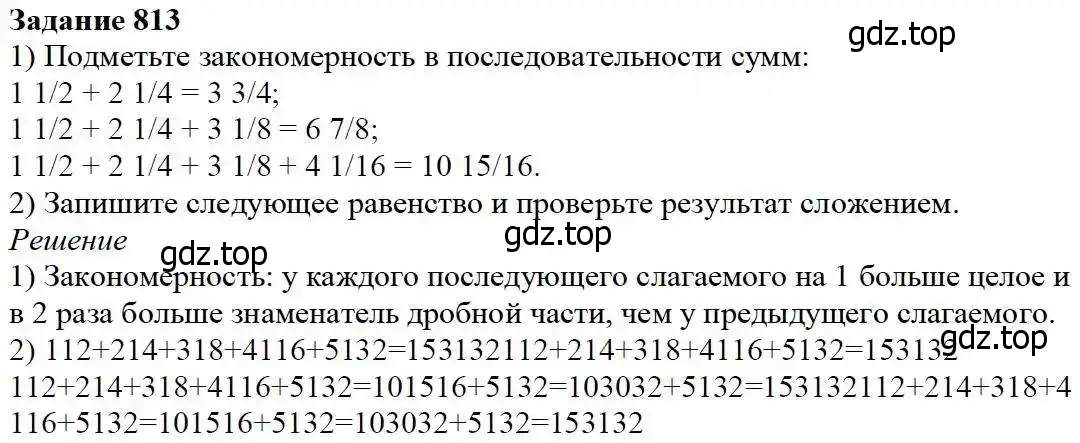 **Задание 813**

gdz.top

1) Подметьте закономерность в последовательности сумм:
1 1/2 + 2 1/4 = 3 3/4;
1 1/2 + 2 1/4 + 3 1/8 = 6 7/8;
1 1/2 + 2 1/4 + 3 1/8 + 4 1/16 = 10 15/16.
2) Запишите следующее равенство и проверьте результат сложением.

*Решение*

gdz.top

gdz.top

1) Закономерность: у каждого последующего слагаемого на 1 больше целое и в 2 раза больше знаменатель дробной части, чем у предыдущего слагаемого.

gdz.top

2) 112+214+318+4116+5132=153132112+214+318+4116+5132=153132
112+214+318+4116+5132=101516+5132=103032+5132=153132112+214+318+4116+5132=101516+5132=103032+5132=153132